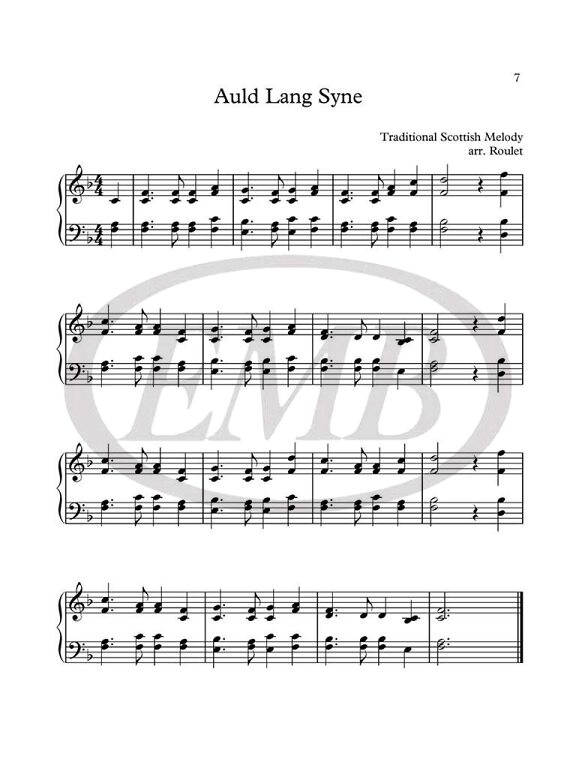 7

Auld Lang Syne

Traditional Scottish Melody
arr. Roulet

EMB